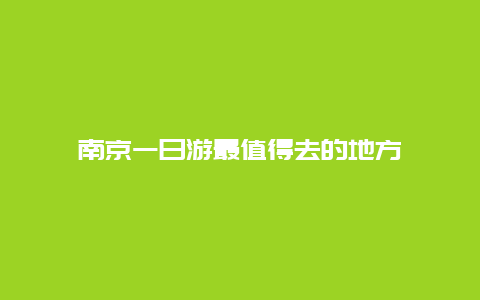 南京一日游最值得去的地方